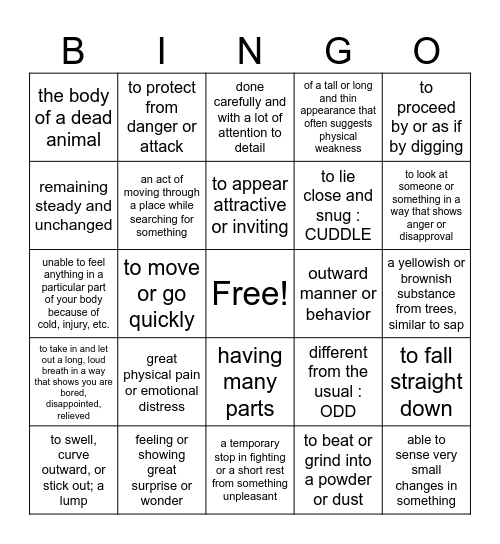 | B | I | N | G | O |
|---|---|---|---|---|
| the body of a dead animal | to protect from danger or attack | done carefully and with a lot of attention to detail | of a tall or long and thin appearance that often suggests physical weakness | to proceed by or as if by digging |
| remaining steady and unchanged | an act of moving through a place while searching for something | to appear attractive or inviting | to lie close and snug : CUDDLE | to look at someone or something in a way that shows anger or disapproval |
| unable to feel anything in a particular part of your body because of cold, injury, etc. | to move or go quickly | Free! | outward manner or behavior | a yellowish or brownish substance from trees, similar to sap |
| to take in and let out a long, loud breath in a way that shows you are bored, disappointed, relieved | great physical pain or emotional distress | having many parts | different from the usual : ODD | to fall straight down |
| to swell, curve outward, or stick out; a lump | feeling or showing great surprise or wonder | a temporary stop in fighting or a short rest from something unpleasant | to beat or grind into a powder or dust | able to sense very small changes in something |